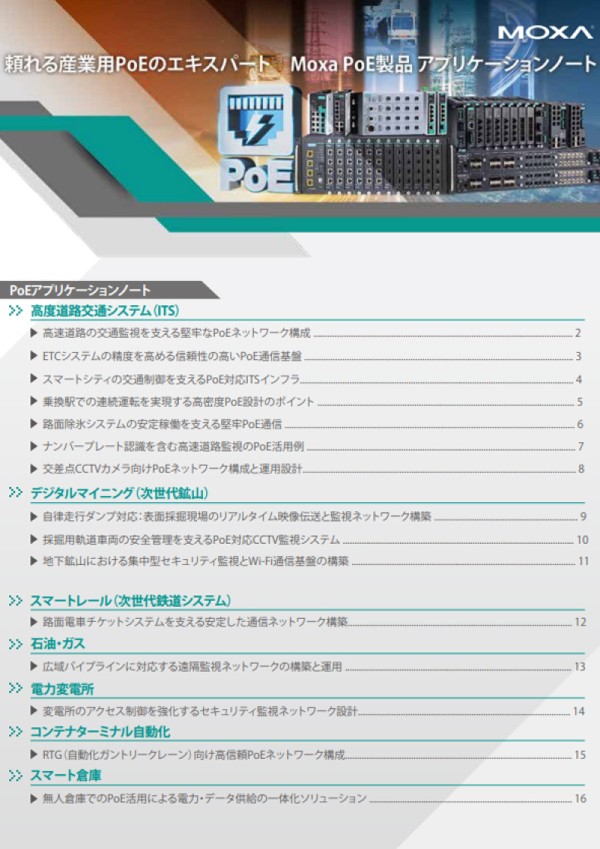 MOXA

頼れる産業用PoEのエキスパート　Moxa PoE製品 アプリケーションノート

PoE

PoEアプリケーションノート

>> 高度道路交通システム(ITS)

▶ 高速道路の交通監視を支える堅牢なPoEネットワーク構成 2

▶ ETCシステムの精度を高める信頼性の高いPoE通信基盤 3

▶ スマートシティの交通制御を支えるPoE対応ITSインフラ 4

▶ 乗換駅での連続運転を実現する高密度PoE設計のポイント 5

▶ 路面除氷システムの安定稼働を支える堅牢PoE通信 6

▶ ナンバープレート認識を含む高速道路監視のPoE活用例 7

▶ 交差点CCTVカメラ向けPoEネットワーク構成と運用設計 8

>> デジタルマイニング(次世代鉱山)

▶ 自律走行ダンプ対応:表面採掘現場のリアルタイム映像伝送と監視ネットワーク構築 9

▶ 採掘用軌道車両の安全管理を支えるPoE対応CCTV監視システム 10

▶ 地下鉱山における集中型セキュリティ監視とWi-Fi通信基盤の構築 11

>> スマートレール(次世代鉄道システム)

▶ 路面電車チケットシステムを支える安定した通信ネットワーク構築 12

>> 石油・ガス

▶ 広域パイプラインに対応する遠隔監視ネットワークの構築と運用 13

>> 電力変電所

▶ 変電所のアクセス制御を強化するセキュリティ監視ネットワーク設計 14

>> コンテナターミナル自動化

▶ RTG(自動化ガントリークレーン)向け高信頼PoEネットワーク構成 15

>> スマート倉庫

▶ 無人倉庫でのPoE活用による電力・データ供給の一体化ソリューション 16